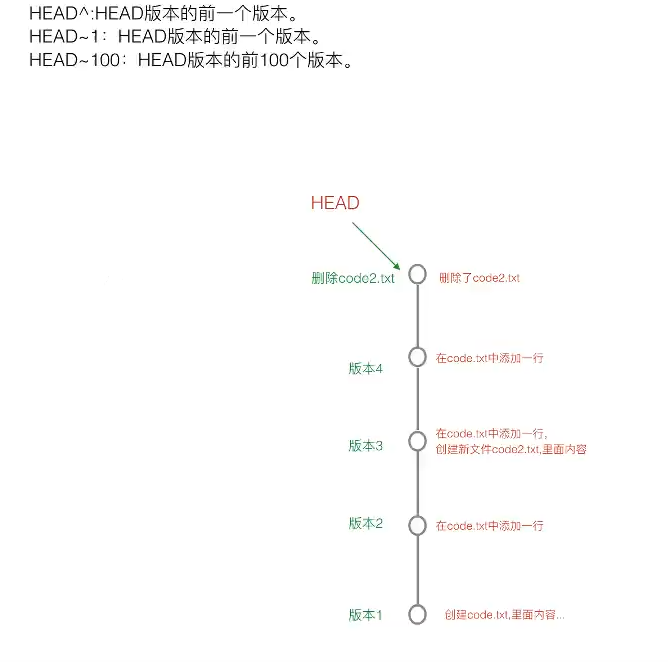 HEAD^:HEAD版本的前一个版本。
HEAD~1：HEAD版本的前一个版本。
HEAD~100：HEAD版本的前100个版本。

HEAD

删除code2.txt
删除了code2.txt

版本4
在code.txt中添加一行

版本3
在code.txt中添加一行,
创建新文件code2.txt,里面内容

版本2
在code.txt中添加一行

版本1
创建code.txt,里面内容...